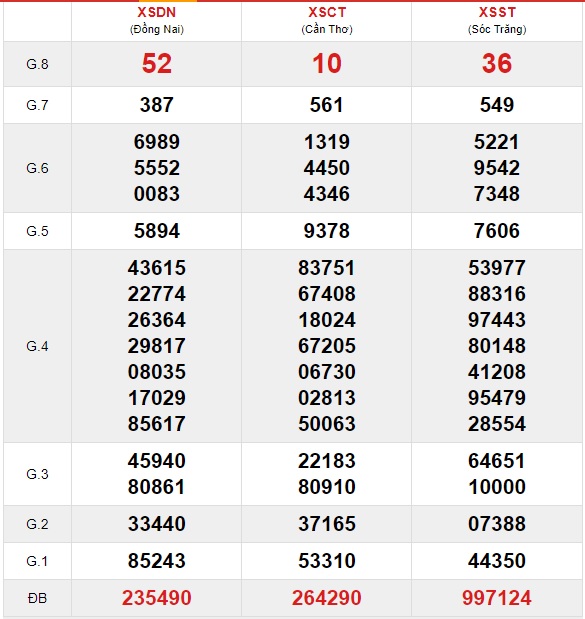 | | XSDN (Đồng Nai) | XSCT (Cần Thơ) | XSST (Sóc Trăng) |
|---|---|---|---|
| G.8 | 52 | 10 | 36 |
| G.7 | 387 | 561 | 549 |
| G.6 | 6989 5552 0083 | 1319 4450 4346 | 5221 9542 7348 |
| G.5 | 5894 | 9378 | 7606 |
| G.4 | 43615 22774 26364 29817 08035 17029 85617 | 83751 67408 18024 67205 06730 02813 50063 | 53977 88316 97443 80148 41208 95479 28554 |
| G.3 | 45940 80861 | 22183 80910 | 64651 10000 |
| G.2 | 33440 | 37165 | 07388 |
| G.1 | 85243 | 53310 | 44350 |
| ĐB | 235490 | 264290 | 997124 |